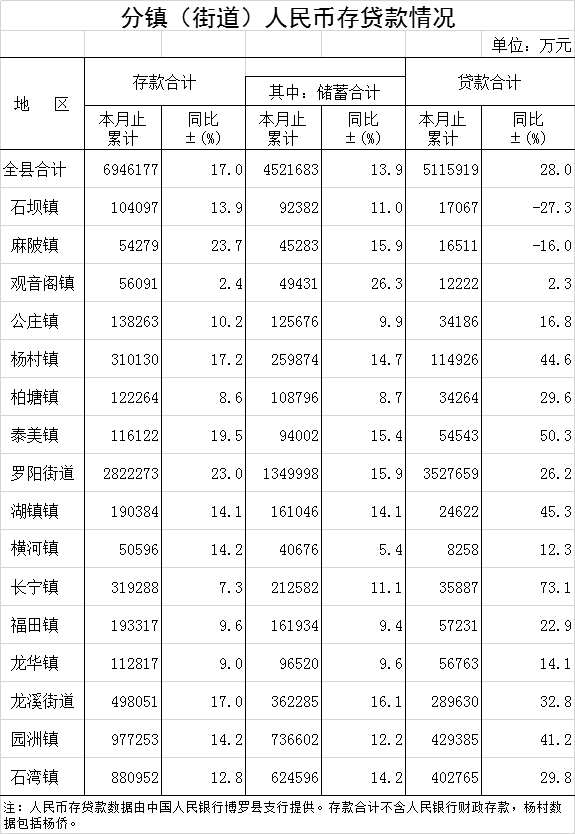 分镇（街道）人民币存贷款情况

单位：万元

| 地　区 | 存款合计 本月止累计 | 存款合计 同比±（%） | 其中：储蓄合计 本月止累计 | 其中：储蓄合计 同比±（%） | 贷款合计 本月止累计 | 贷款合计 同比±（%） |
|---|---|---|---|---|---|---|
| 全县合计 | 6946177 | 17.0 | 4521683 | 13.9 | 5115919 | 28.0 |
| 石坝镇 | 104097 | 13.9 | 92382 | 11.0 | 17067 | -27.3 |
| 麻陂镇 | 54279 | 23.7 | 45283 | 15.9 | 16511 | -16.0 |
| 观音阁镇 | 56091 | 2.4 | 49431 | 26.3 | 12222 | 2.3 |
| 公庄镇 | 138263 | 10.2 | 125676 | 9.9 | 34186 | 16.8 |
| 杨村镇 | 310130 | 17.2 | 259874 | 14.7 | 114926 | 44.6 |
| 柏塘镇 | 122264 | 8.6 | 108796 | 8.7 | 34264 | 29.6 |
| 泰美镇 | 116122 | 19.5 | 94002 | 15.4 | 54543 | 50.3 |
| 罗阳街道 | 2822273 | 23.0 | 1349998 | 15.9 | 3527659 | 26.2 |
| 湖镇镇 | 190384 | 14.1 | 161046 | 14.1 | 24622 | 45.3 |
| 横河镇 | 50596 | 14.2 | 40676 | 5.4 | 8258 | 12.3 |
| 长宁镇 | 319288 | 7.3 | 212582 | 11.1 | 35887 | 73.1 |
| 福田镇 | 193317 | 9.6 | 161934 | 9.4 | 57231 | 22.9 |
| 龙华镇 | 112817 | 9.0 | 96520 | 9.6 | 56763 | 14.1 |
| 龙溪街道 | 498051 | 17.0 | 362285 | 16.1 | 289630 | 32.8 |
| 园洲镇 | 977253 | 14.2 | 736602 | 12.2 | 429385 | 41.2 |
| 石湾镇 | 880952 | 12.8 | 624596 | 14.2 | 402765 | 29.8 |

注：人民币存贷款数据由中国人民银行博罗县支行提供。存款合计不含人民银行财政存款，杨村数据包括杨侨。